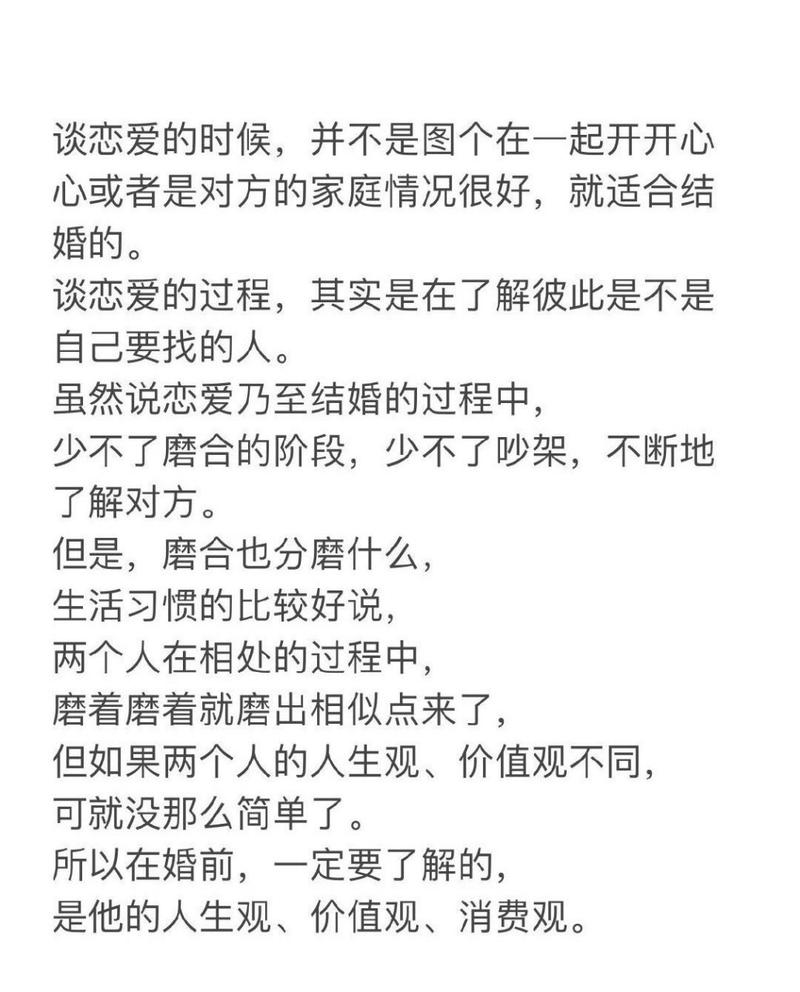 谈恋爱的时候，并不是图个在一起开开心心或者是对方的家庭情况很好，就适合结婚的。
谈恋爱的过程，其实是在了解彼此是不是自己要找的人。
虽然说恋爱乃至结婚的过程中，
少不了磨合的阶段，少不了吵架，不断地了解对方。
但是，磨合也分磨什么，
生活习惯的比较好说，
两个人在相处的过程中，
磨着磨着就磨出相似点来了，
但如果两个人的人生观、价值观不同，
可就没那么简单了。
所以在婚前，一定要了解的，
是他的人生观、价值观、消费观。